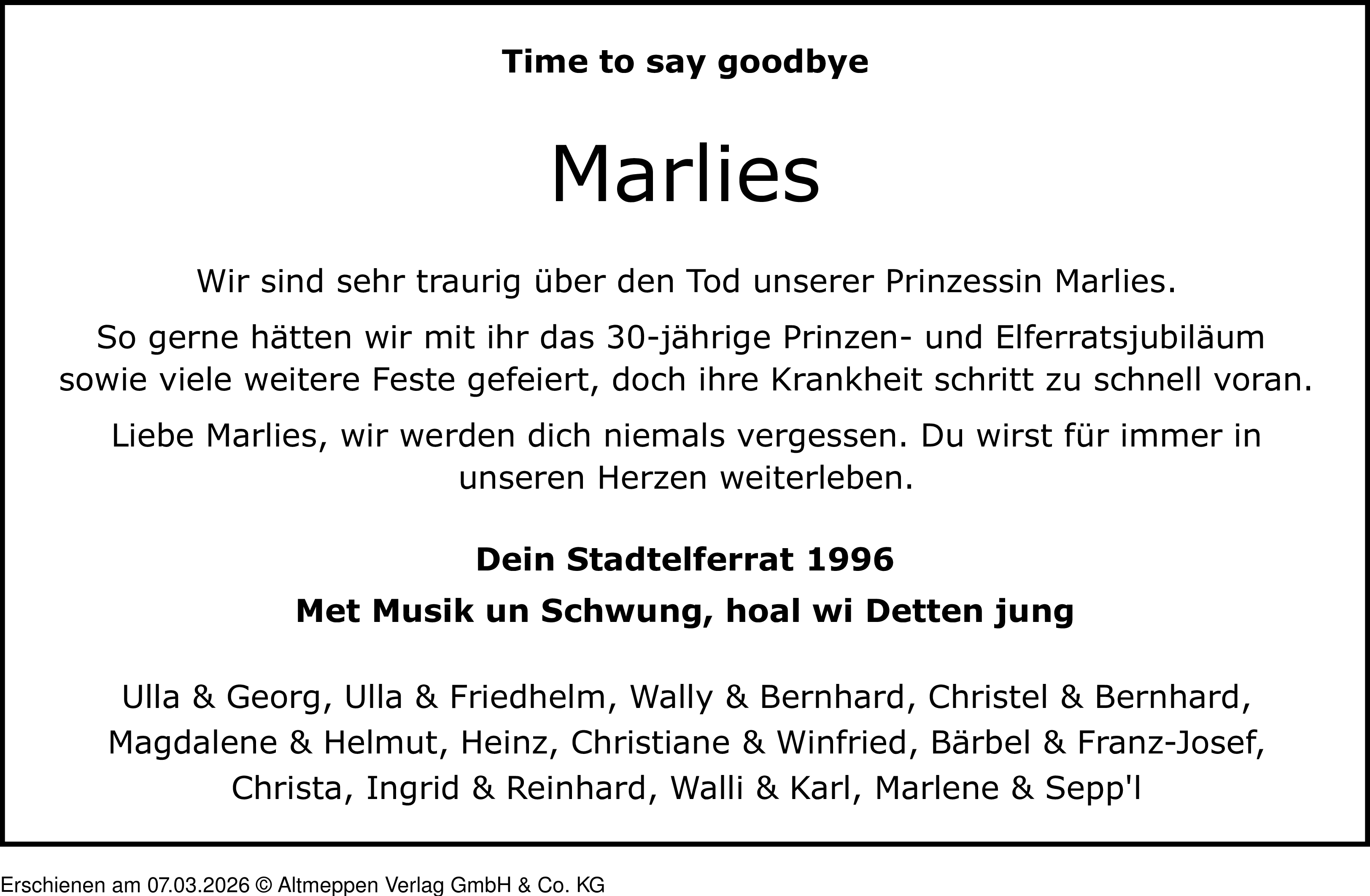 Time to say goodbye

Marlies

Wir sind sehr traurig über den Tod unserer Prinzessin Marlies.

So gerne hätten wir mit ihr das 30-jährige Prinzen- und Elferratsjubiläum sowie viele weitere Feste gefeiert, doch ihre Krankheit schritt zu schnell voran.

Liebe Marlies, wir werden dich niemals vergessen. Du wirst für immer in unseren Herzen weiterleben.

Dein Stadtelferrat 1996

Met Musik un Schwung, hoal wi Detten jung

Ulla & Georg, Ulla & Friedhelm, Wally & Bernhard, Christel & Bernhard, Magdalene & Helmut, Heinz, Christiane & Winfried, Bärbel & Franz-Josef, Christa, Ingrid & Reinhard, Walli & Karl, Marlene & Sepp'l

Erschienen am 07.03.2026 © Altmeppen Verlag GmbH & Co. KG